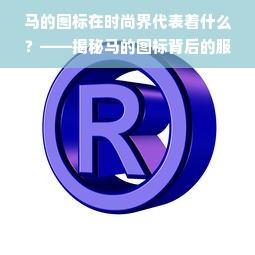 马的图标在时尚界代表着什么？——揭秘马的图标背后的服

R